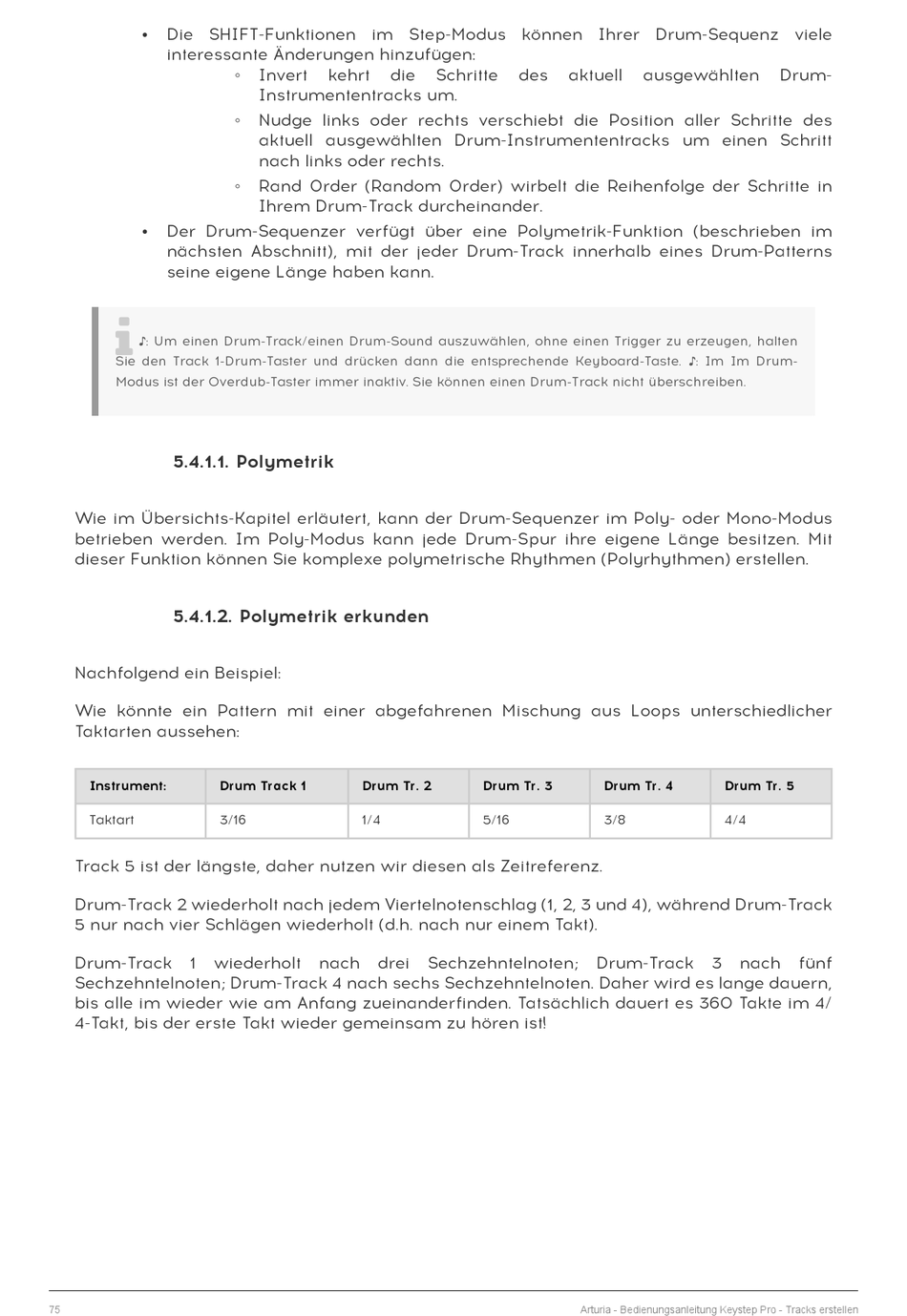 • Die SHIFT-Funktionen im Step-Modus können Ihrer Drum-Sequenz viele interessante Änderungen hinzufügen:
◦ Invert kehrt die Schritte des aktuell ausgewählten Drum-Instrumententracks um.
◦ Nudge links oder rechts verschiebt die Position aller Schritte des aktuell ausgewählten Drum-Instrumententracks um einen Schritt nach links oder rechts.
◦ Rand Order (Random Order) wirbelt die Reihenfolge der Schritte in Ihrem Drum-Track durcheinander.
• Der Drum-Sequenzer verfügt über eine Polymetrik-Funktion (beschrieben im nächsten Abschnitt), mit der jeder Drum-Track innerhalb eines Drum-Patterns seine eigene Länge haben kann.

♪: Um einen Drum-Track/einen Drum-Sound auszuwählen, ohne einen Trigger zu erzeugen, halten Sie den Track 1-Drum-Taster und drücken dann die entsprechende Keyboard-Taste. ♪: Im Im Drum-Modus ist der Overdub-Taster immer inaktiv. Sie können einen Drum-Track nicht überschreiben.

5.4.1.1. Polymetrik

Wie im Übersichts-Kapitel erläutert, kann der Drum-Sequenzer im Poly- oder Mono-Modus betrieben werden. Im Poly-Modus kann jede Drum-Spur ihre eigene Länge besitzen. Mit dieser Funktion können Sie komplexe polymetrische Rhythmen (Polyrhythmen) erstellen.

5.4.1.2. Polymetrik erkunden

Nachfolgend ein Beispiel:

Wie könnte ein Pattern mit einer abgefahrenen Mischung aus Loops unterschiedlicher Taktarten aussehen:

| Instrument: | Drum Track 1 | Drum Tr. 2 | Drum Tr. 3 | Drum Tr. 4 | Drum Tr. 5 |
|---|---|---|---|---|---|
| Taktart | 3/16 | 1/4 | 5/16 | 3/8 | 4/4 |

Track 5 ist der längste, daher nutzen wir diesen als Zeitreferenz.

Drum-Track 2 wiederholt nach jedem Viertelnotenschlag (1, 2, 3 und 4), während Drum-Track 5 nur nach vier Schlägen wiederholt (d.h. nach nur einem Takt).

Drum-Track 1 wiederholt nach drei Sechzehntelnoten; Drum-Track 3 nach fünf Sechzehntelnoten; Drum-Track 4 nach sechs Sechzehntelnoten. Daher wird es lange dauern, bis alle im wieder wie am Anfang zueinanderfinden. Tatsächlich dauert es 360 Takte im 4/4-Takt, bis der erste Takt wieder gemeinsam zu hören ist!

75 Arturia - Bedienungsanleitung Keystep Pro - Tracks erstellen